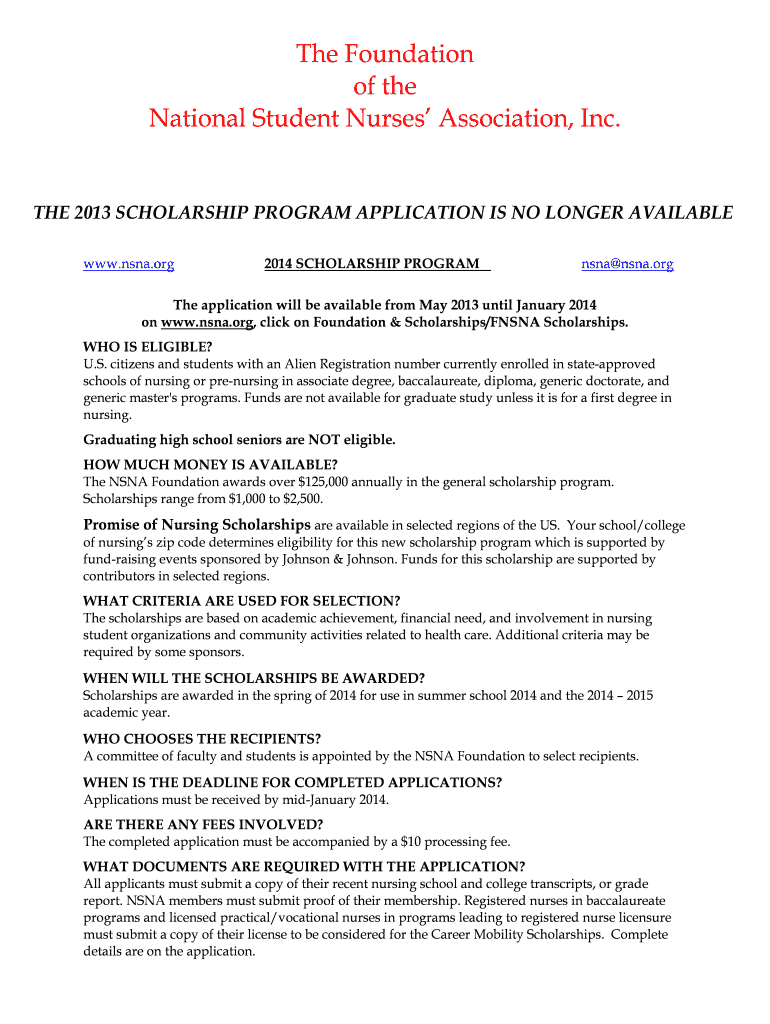 The Foundation
of the
National Student Nurses' Association, Inc.

THE 2013 SCHOLARSHIP PROGRAM APPLICATION IS NO LONGER AVAILABLE

www.nsna.org

2014 SCHOLARSHIP PROGRAM

nsna@nsna.org

The application will be available from May 2013 until January 2014 on www.nsna.org, click on Foundation & Scholarships/FNSNA Scholarships.

WHO IS ELIGIBLE?
U.S. citizens and students with an Alien Registration number currently enrolled in state-approved schools of nursing or pre-nursing in associate degree, baccalaureate, diploma, generic doctorate, and generic master's programs. Funds are not available for graduate study unless it is for a first degree in nursing.

Graduating high school seniors are NOT eligible.

HOW MUCH MONEY IS AVAILABLE?
The NSNA Foundation awards over $125,000 annually in the general scholarship program. Scholarships range from $1,000 to $2,500.

Promise of Nursing Scholarships are available in selected regions of the US. Your school/college of nursing's zip code determines eligibility for this new scholarship program which is supported by fund-raising events sponsored by Johnson & Johnson. Funds for this scholarship are supported by contributors in selected regions.

WHAT CRITERIA ARE USED FOR SELECTION?
The scholarships are based on academic achievement, financial need, and involvement in nursing student organizations and community activities related to health care. Additional criteria may be required by some sponsors.

WHEN WILL THE SCHOLARSHIPS BE AWARDED?
Scholarships are awarded in the spring of 2014 for use in summer school 2014 and the 2014 – 2015 academic year.

WHO CHOOSES THE RECIPIENTS?
A committee of faculty and students is appointed by the NSNA Foundation to select recipients.

WHEN IS THE DEADLINE FOR COMPLETED APPLICATIONS?
Applications must be received by mid-January 2014.

ARE THERE ANY FEES INVOLVED?
The completed application must be accompanied by a $10 processing fee.

WHAT DOCUMENTS ARE REQUIRED WITH THE APPLICATION?
All applicants must submit a copy of their recent nursing school and college transcripts, or grade report. NSNA members must submit proof of their membership. Registered nurses in baccalaureate programs and licensed practical/vocational nurses in programs leading to registered nurse licensure must submit a copy of their license to be considered for the Career Mobility Scholarships. Complete details are on the application.